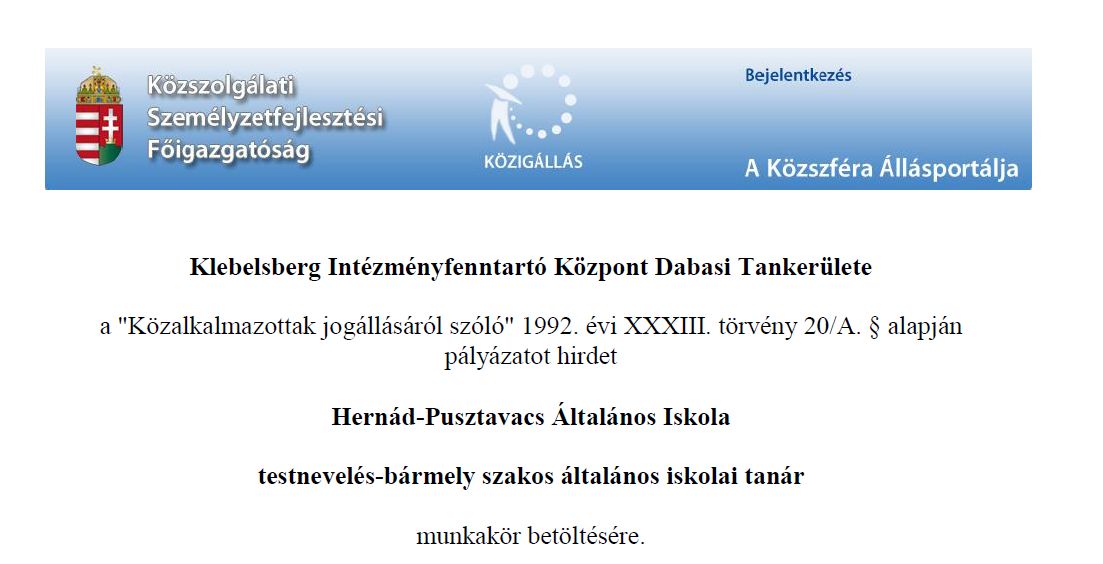 Közszolgálati
Személyzetfejlesztési
Főigazgatóság

KÖZIGÁLLÁS

Bejelentkezés

A Közszféra Állásportálja

Klebelsberg Intézményfenntartó Központ Dabasi Tankerülete

a "Közalkalmazottak jogállásáról szóló" 1992. évi XXXIII. törvény 20/A. § alapján pályázatot hirdet

Hernád-Pusztavacs Általános Iskola

testnevelés-bármely szakos általános iskolai tanár

munkakör betöltésére.